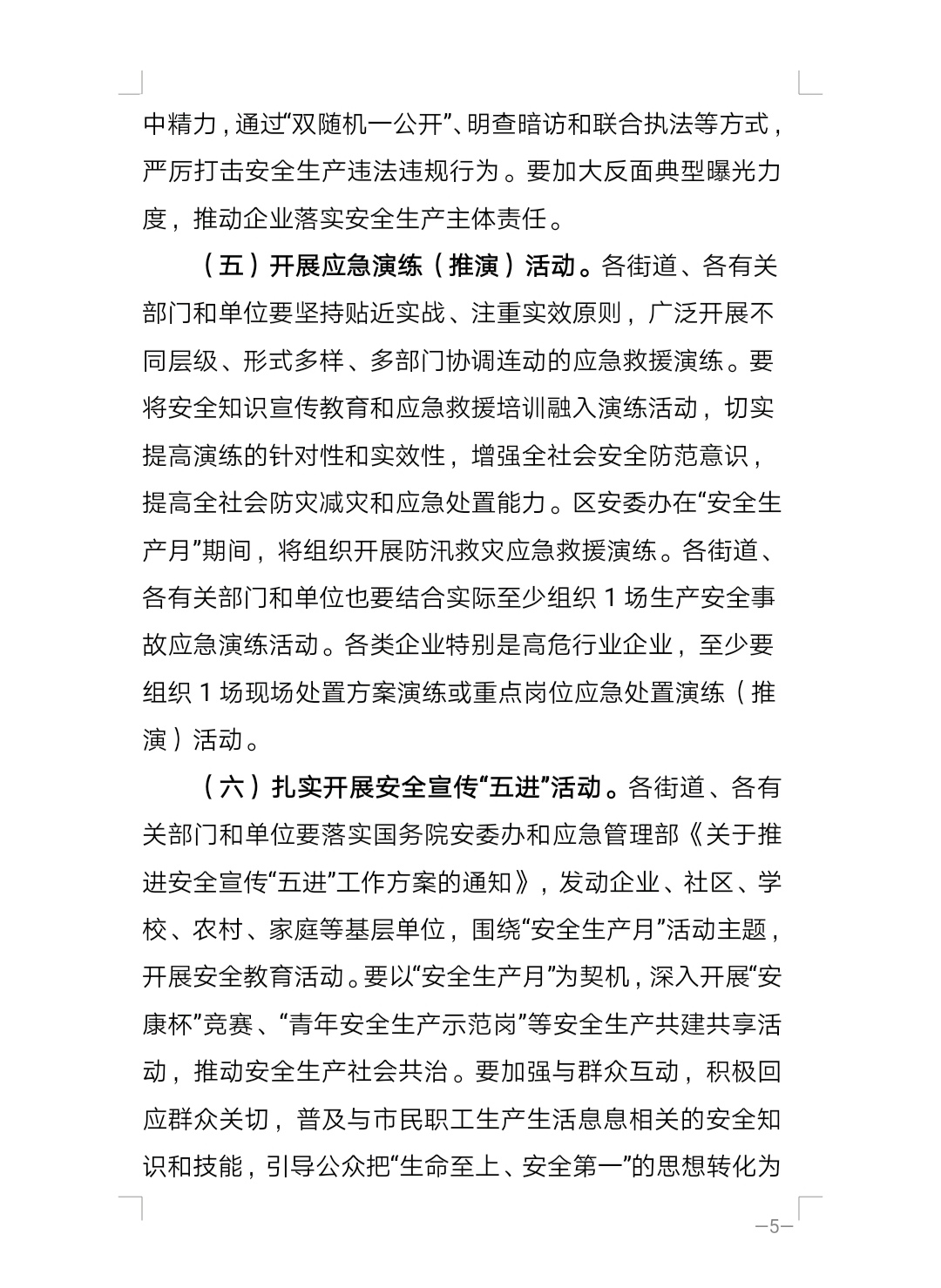 中精力，通过“双随机一公开”、明查暗访和联合执法等方式，严厉打击安全生产违法违规行为。要加大反面典型曝光力度，推动企业落实安全生产主体责任。

（五）开展应急演练（推演）活动。各街道、各有关部门和单位要坚持贴近实战、注重实效原则，广泛开展不同层级、形式多样、多部门协调连动的应急救援演练。要将安全知识宣传教育和应急救援培训融入演练活动，切实提高演练的针对性和实效性，增强全社会安全防范意识，提高全社会防灾减灾和应急处置能力。区安委办在“安全生产月”期间，将组织开展防汛救灾应急救援演练。各街道、各有关部门和单位也要结合实际至少组织 1 场生产安全事故应急演练活动。各类企业特别是高危行业企业，至少要组织 1 场现场处置方案演练或重点岗位应急处置演练（推演）活动。

（六）扎实开展安全宣传“五进”活动。各街道、各有关部门和单位要落实国务院安委办和应急管理部《关于推进安全宣传“五进”工作方案的通知》，发动企业、社区、学校、农村、家庭等基层单位，围绕“安全生产月”活动主题，开展安全教育活动。要以“安全生产月”为契机，深入开展“安康杯”竞赛、“青年安全生产示范岗”等安全生产共建共享活动，推动安全生产社会共治。要加强与群众互动，积极回应群众关切，普及与市民职工生产生活息息相关的安全知识和技能，引导公众把“生命至上、安全第一”的思想转化为

—5—